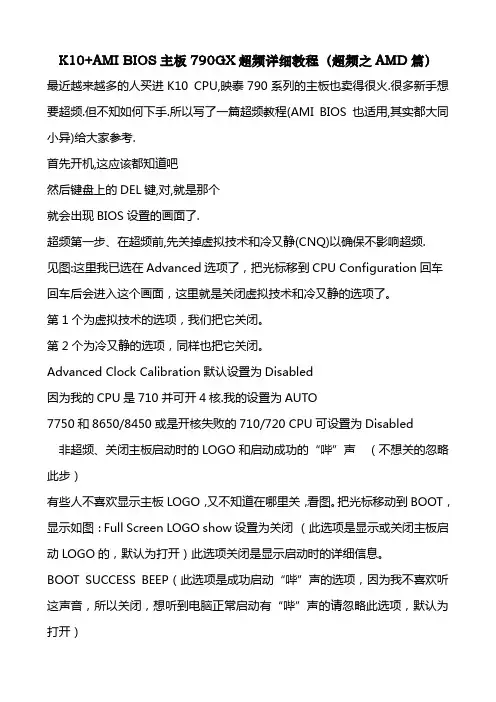 K10+AMI BIOS 主板 790GX 超频详细教程（超频之 AMD 篇）

最近越来越多的人买进 K10 CPU,映泰 790 系列的主板也卖得很火.很多新手想要超频.但不知如何下手.所以写了一篇超频教程(AMI BIOS 也适用,其实都大同小异)给大家参考.

首先开机,这应该都知道吧

然后键盘上的 DEL 键,对,就是那个

就会出现 BIOS 设置的画面了.

超频第一步、在超频前,先关掉虚拟技术和冷又静(CNQ)以确保不影响超频.

见图:这里我已选在 Advanced 选项了，把光标移到 CPU Configuration 回车

回车后会进入这个画面，这里就是关闭虚拟技术和冷又静的选项了。

第 1 个为虚拟技术的选项，我们把它关闭。

第 2 个为冷又静的选项，同样也把它关闭。

Advanced Clock Calibration 默认设置为 Disabled

因为我的 CPU 是 710 并可开 4 核.我的设置为 AUTO

7750 和 8650/8450 或是开核失败的 710/720 CPU 可设置为 Disabled

非超频、关闭主板启动时的 LOGO 和启动成功的“哔”声 （不想关的忽略此步）

有些人不喜欢显示主板 LOGO ,又不知道在哪里关 ,看图。把光标移动到 BOOT，显示如图：Full Screen LOGO show 设置为关闭 （此选项是显示或关闭主板启动 LOGO 的，默认为打开）此选项关闭是显示启动时的详细信息。

BOOT SUCCESS BEEP（此选项是成功启动“哔”声的选项，因为我不喜欢听这声音，所以关闭，想听到电脑正常启动有“哔”声的请忽略此选项，默认为打开）